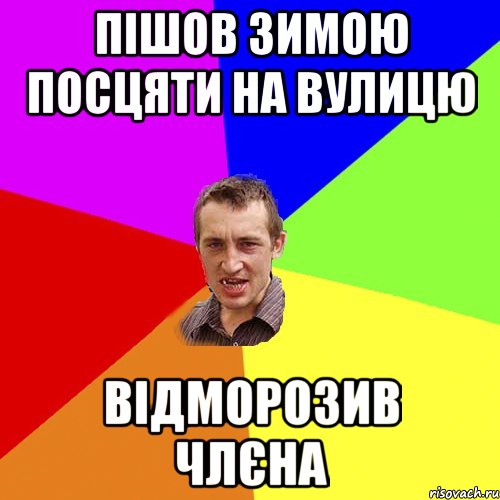 ПІШОВ ЗИМОЮ ПОСЦЯТИ НА ВУЛИЦЮ

ВІДМОРОЗИВ ЧЛЄНА

risovach.ru